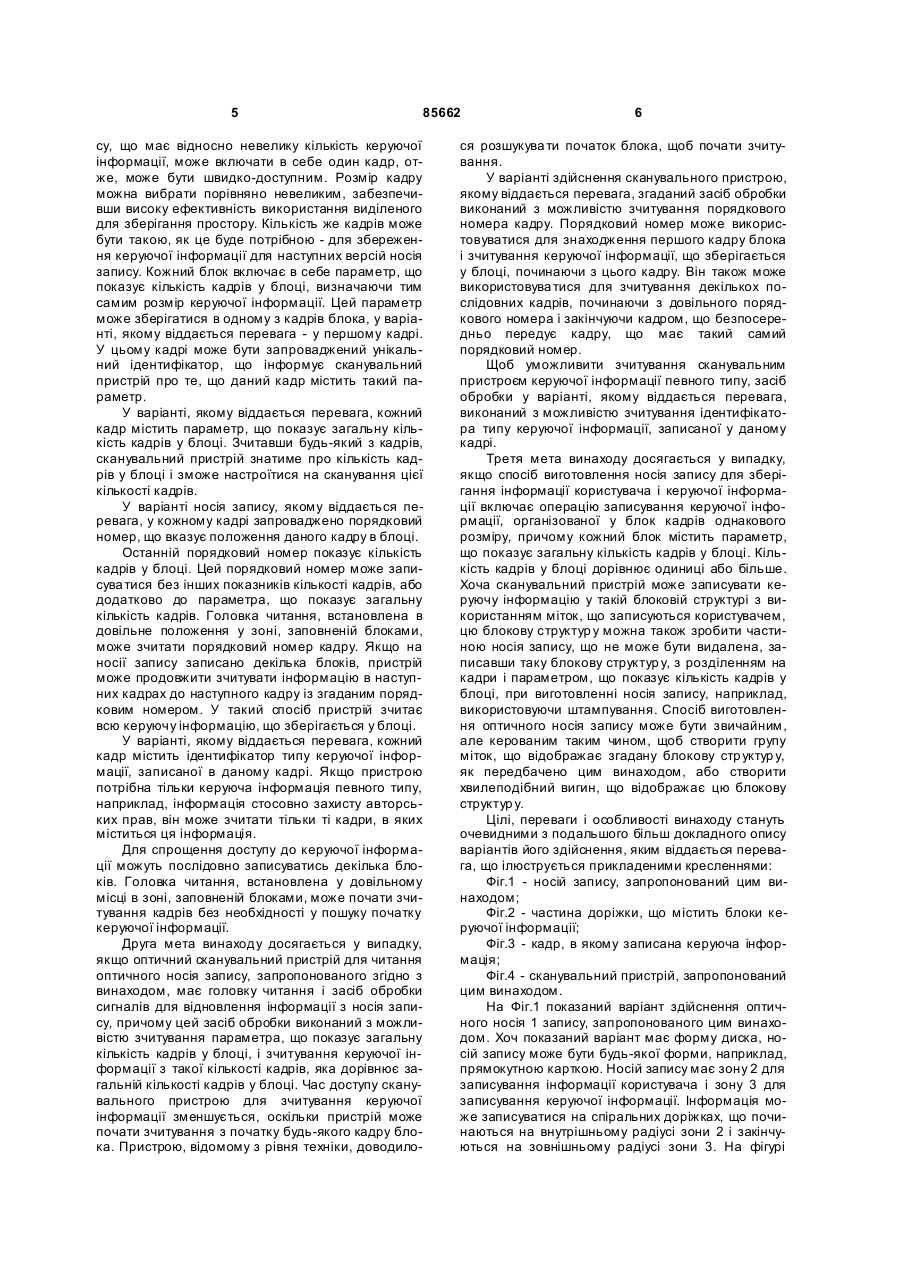 5 85662 6

су, що має відносно невелику кількість керуючої інформації, може включати в себе один кадр, отже, може бути швидко-доступним. Розмір кадру можна вибрати порівняно невеликим, забезпечивши високу ефективність використання виділеного для зберігання простору. Кількість же кадрів може бути такою, як це буде потрібною - для збереження керуючої інформації для наступних версій носія запису. Кожний блок включає в себе параметр, що показує кількість кадрів у блоці, визначаючи тим самим розмір керуючої інформації. Цей параметр може зберігатися в одному з кадрів блока, у варіанті, якому віддається перевага - у першому кадрі. У цьому кадрі може бути запроваджений унікальний ідентифікатор, що інформує сканувальний пристрій про те, що даний кадр містить такий параметр.

У варіанті, якому віддається перевага, кожний кадр містить параметр, що показує загальну кількість кадрів у блоці. Зчитавши будь-який з кадрів, сканувальний пристрій знатиме про кількість кадрів у блоці і зможе настроїтися на сканування цієї кількості кадрів.

У варіанті носія запису, якому віддається перевага, у кожному кадрі запроваджено порядковий номер, що вказує положення даного кадру в блоці.

Останній порядковий номер показує кількість кадрів у блоці. Цей порядковий номер може записуватися без інших показників кількості кадрів, або додатково до параметра, що показує загальну кількість кадрів. Головка читання, встановлена в довільне положення у зоні, заповненій блоками, може зчитати порядковий номер кадру. Якщо на носії запису записано декілька блоків, пристрій може продовжити зчитувати інформацію в наступних кадрах до наступного кадру із згаданим порядковим номером. У такий спосіб пристрій зчитає всю керуючу інформацію, що зберігається у блоці.

У варіанті, якому віддається перевага, кожний кадр містить ідентифікатор типу керуючої інформації, записаної в даному кадрі. Якщо пристрою потрібна тільки керуюча інформація певного типу, наприклад, інформація стосовно захисту авторських прав, він може зчитати тільки ті кадри, в яких міститься ця інформація.

Для спрощення доступу до керуючої інформації можуть послідовно записуватись декілька блоків. Головка читання, встановлена у довільному місці в зоні, заповненій блоками, може почати зчитування кадрів без необхідності у пошуку початку керуючої інформації.

Друга мета винаходу досягається у випадку, якщо оптичний сканувальний пристрій для читання оптичного носія запису, запропонованого згідно з винаходом, має головку читання і засіб обробки сигналів для відновлення інформації з носія запису, причому цей засіб обробки виконаний з можливістю зчитування параметра, що показує загальну кількість кадрів у блоці, і зчитування керуючої інформації з такої кількості кадрів, яка дорівнює загальній кількості кадрів у блоці. Час доступу сканувального пристрою для зчитування керуючої інформації зменшується, оскільки пристрій може почати зчитування з початку будь-якого кадру блока. Пристрою, відомому з рівня техніки, доводилося розшукувати початок блока, щоб почати зчитування.

У варіанті здійснення сканувального пристрою, якому віддається перевага, згаданий засіб обробки виконаний з можливістю зчитування порядкового номера кадру. Порядковий номер може використовуватися для знаходження першого кадру блока і зчитування керуючої інформації, що зберігається у блоці, починаючи з цього кадру. Він також може використовуватися для зчитування декількох послідовних кадрів, починаючи з довільного порядкового номера і закінчуючи кадром, що безпосередньо передує кадру, що має такий самий порядковий номер.

Щоб уможливити зчитування сканувальним пристроєм керуючої інформації певного типу, засіб обробки у варіанті, якому віддається перевага, виконаний з можливістю зчитування ідентифікатора типу керуючої інформації, записаної у даному кадрі.

Третя мета винаходу досягається у випадку, якщо спосіб виготовлення носія запису для зберігання інформації користувача і керуючої інформації включає операцію записування керуючої інформації, організованої у блок кадрів однакового розміру, причому кожний блок містить параметр, що показує загальну кількість кадрів у блоці. Кількість кадрів у блоці дорівнює одиниці або більше. Хоча сканувальний пристрій може записувати керуючу інформацію у такій блоковій структурі з використанням міток, що записуються користувачем, цю блокову структуру можна також зробити частиною носія запису, що не може бути видалена, записавши таку блокову структуру, з розділенням на кадри і параметром, що показує кількість кадрів у блоці, при виготовленні носія запису, наприклад, використовуючи штампування. Спосіб виготовлення оптичного носія запису може бути звичайним, але керованим таким чином, щоб створити групу міток, що відображає згадану блокову структуру, як передбачено цим винаходом, або створити хвилеподібний вигин, що відображає цю блокову структуру.

Цілі, переваги і особливості винаходу стануть очевидними з подальшого більш докладного опису варіантів його здійснення, яким віддається перевага, що ілюструється прикладеними кресленнями:

Фіг.1 - носій запису, запропонований цим винаходом;

Фіг.2 - частина доріжки, що містить блоки керуючої інформації;

Фіг.3 - кадр, в якому записана керуюча інформація;

Фіг.4 - сканувальний пристрій, запропонований цим винаходом.

На Фіг.1 показаний варіант здійснення оптичного носія 1 запису, запропонованого цим винаходом. Хоч показаний варіант має форму диска, носій запису може бути будь-якої форми, наприклад, прямокутною карткою. Носій запису має зону 2 для записування інформації користувача і зону 3 для записування керуючої інформації. Інформація може записуватися на спіральних доріжках, що починаються на внутрішньому радіусі зони 2 і закінчуються на зовнішньому радіусі зони 3. На фігурі